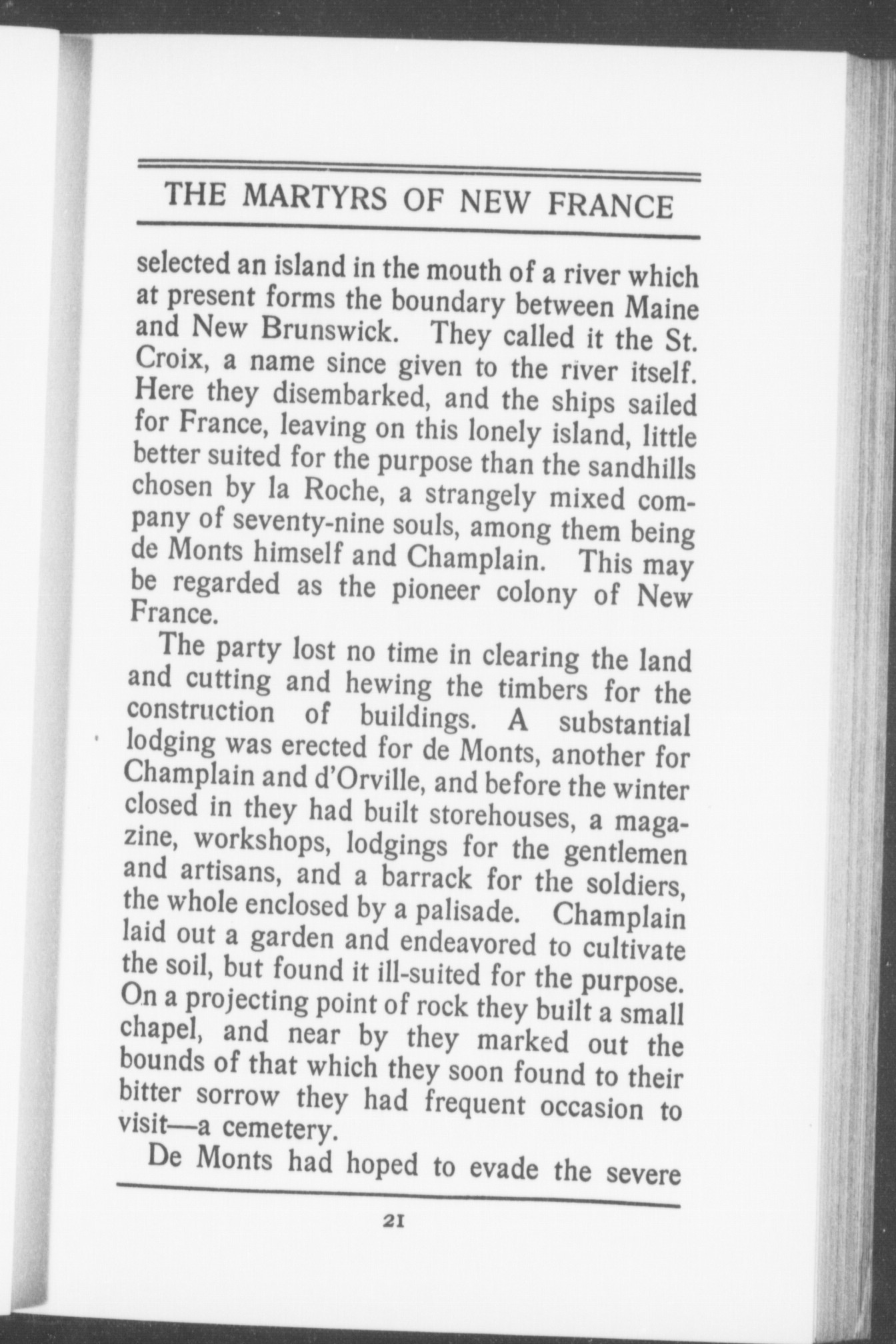 THE MARTYRS OF NEW FRANCE

selected an island in the mouth of a river which at present forms the boundary between Maine and New Brunswick. They called it the St. Croix, a name since given to the river itself. Here they disembarked, and the ships sailed for France, leaving on this lonely island, little better suited for the purpose than the sandhills chosen by la Roche, a strangely mixed company of seventy-nine souls, among them being de Monts himself and Champlain. This may be regarded as the pioneer colony of New France.

The party lost no time in clearing the land and cutting and hewing the timbers for the construction of buildings. A substantial lodging was erected for de Monts, another for Champlain and d'Orville, and before the winter closed in they had built storehouses, a magazine, workshops, lodgings for the gentlemen and artisans, and a barrack for the soldiers, the whole enclosed by a palisade. Champlain laid out a garden and endeavored to cultivate the soil, but found it ill-suited for the purpose. On a projecting point of rock they built a small chapel, and near by they marked out the bounds of that which they soon found to their bitter sorrow they had frequent occasion to visit—a cemetery.

De Monts had hoped to evade the severe

21